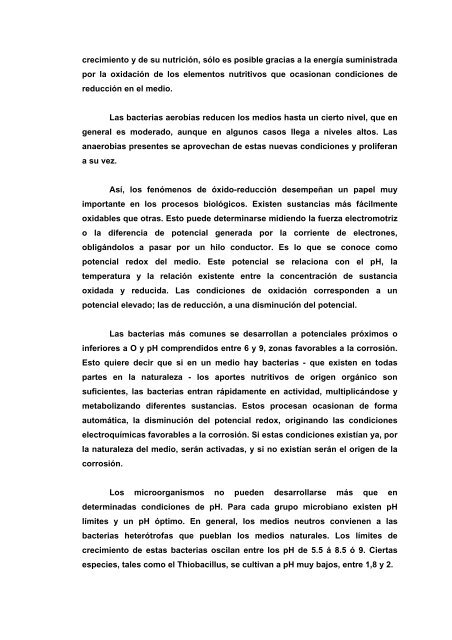 crecimiento y de su nutrición, sólo es posible gracias a la energía suministrada por la oxidación de los elementos nutritivos que ocasionan condiciones de reducción en el medio.

Las bacterias aerobias reducen los medios hasta un cierto nivel, que en general es moderado, aunque en algunos casos llega a niveles altos. Las anaerobias presentes se aprovechan de estas nuevas condiciones y proliferan a su vez.

Así, los fenómenos de óxido-reducción desempeñan un papel muy importante en los procesos biológicos. Existen sustancias más fácilmente oxidables que otras. Esto puede determinarse midiendo la fuerza electromotriz o la diferencia de potencial generada por la corriente de electrones, obligándolos a pasar por un hilo conductor. Es lo que se conoce como potencial redox del medio. Este potencial se relaciona con el pH, la temperatura y la relación existente entre la concentración de sustancia oxidada y reducida. Las condiciones de oxidación corresponden a un potencial elevado; las de reducción, a una disminución del potencial.

Las bacterias más comunes se desarrollan a potenciales próximos o inferiores a O y pH comprendidos entre 6 y 9, zonas favorables a la corrosión. Esto quiere decir que si en un medio hay bacterias - que existen en todas partes en la naturaleza - los aportes nutritivos de origen orgánico son suficientes, las bacterias entran rápidamente en actividad, multiplicándose y metabolizando diferentes sustancias. Estos procesan ocasionan de forma automática, la disminución del potencial redox, originando las condiciones electroquímicas favorables a la corrosión. Si estas condiciones existían ya, por la naturaleza del medio, serán activadas, y si no existían serán el origen de la corrosión.

Los microorganismos no pueden desarrollarse más que en determinadas condiciones de pH. Para cada grupo microbiano existen pH límites y un pH óptimo. En general, los medios neutros convienen a las bacterias heterótrofas que pueblan los medios naturales. Los límites de crecimiento de estas bacterias oscilan entre los pH de 5.5 á 8.5 ó 9. Ciertas especies, tales como el Thiobacillus, se cultivan a pH muy bajos, entre 1,8 y 2.